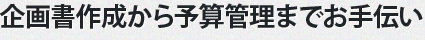 企画書作成から予算管理までお手伝い